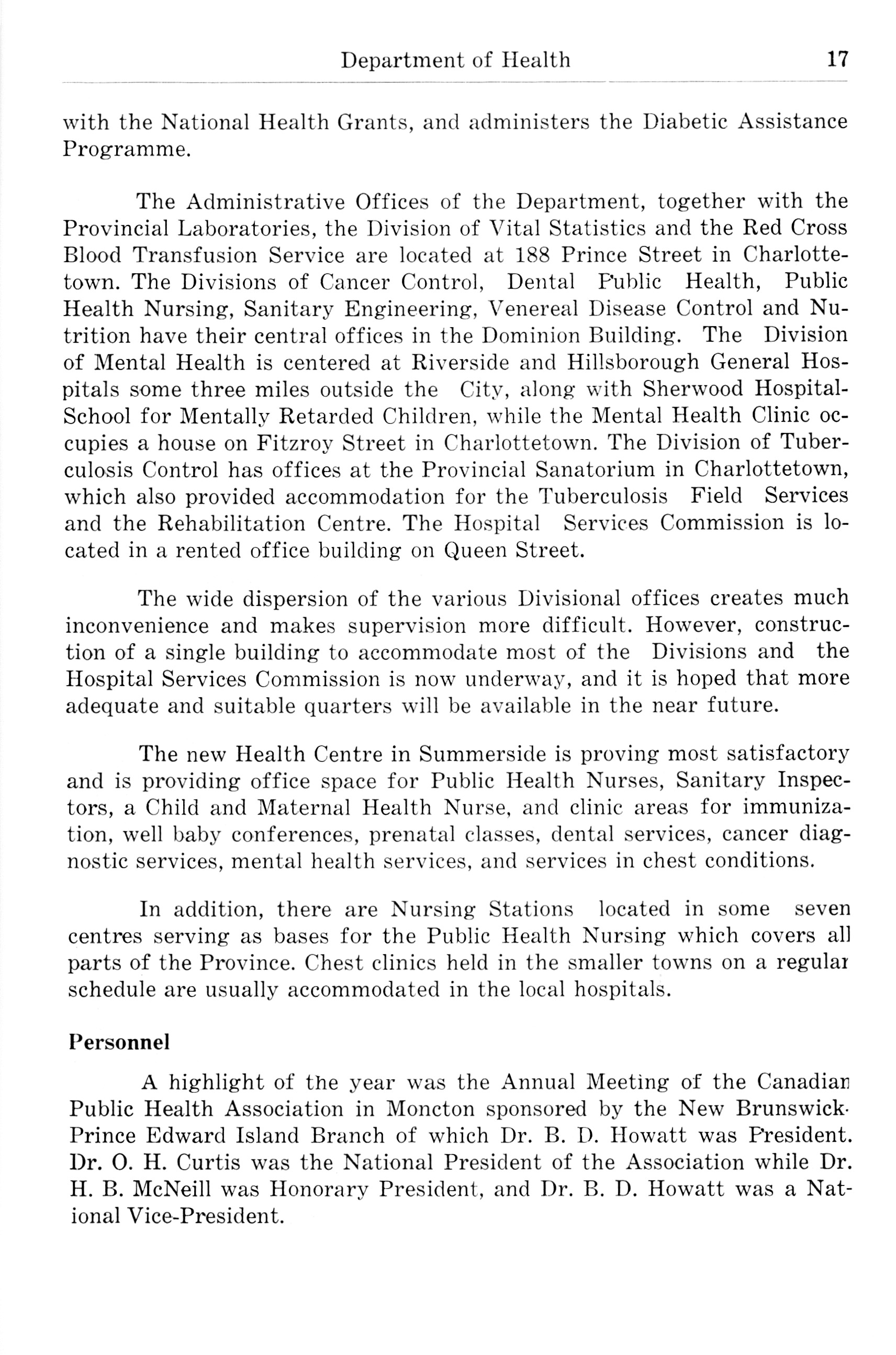 Department of Health 17

with the National Health Grants, and administers the Diabetic Assistance Programme.

The Administrative Offices of the Department, together with the Provincial Laboratories, the Division of Vital Statistics and the Red Cross Blood Transfusion Service are located at 188 Prince Street in Charlottetown. The Divisions of Cancer Control, Dental Public Health, Public Health Nursing, Sanitary Engineering, Venereal Disease Control and Nutrition have their central offices in the Dominion Building. The Division of Mental Health is centered at Riverside and Hillsborough General Hospitals some three miles outside the City, along with Sherwood Hospital-School for Mentally Retarded Children, while the Mental Health Clinic occupies a house on Fitzroy Street in Charlottetown. The Division of Tuberculosis Control has offices at the Provincial Sanatorium in Charlottetown, which also provided accommodation for the Tuberculosis Field Services and the Rehabilitation Centre. The Hospital Services Commission is located in a rented office building on Queen Street.

The wide dispersion of the various Divisional offices creates much inconvenience and makes supervision more difficult. However, construction of a single building to accommodate most of the Divisions and the Hospital Services Commission is now underway, and it is hoped that more adequate and suitable quarters will be available in the near future.

The new Health Centre in Summerside is proving most satisfactory and is providing office space for Public Health Nurses, Sanitary Inspectors, a Child and Maternal Health Nurse, and clinic areas for immunization, well baby conferences, prenatal classes, dental services, cancer diagnostic services, mental health services, and services in chest conditions.

In addition, there are Nursing Stations located in some seven centres serving as bases for the Public Health Nursing which covers all parts of the Province. Chest clinics held in the smaller towns on a regular schedule are usually accommodated in the local hospitals.

Personnel

A highlight of the year was the Annual Meeting of the Canadian Public Health Association in Moncton sponsored by the New Brunswick-Prince Edward Island Branch of which Dr. B. D. Howatt was President. Dr. O. H. Curtis was the National President of the Association while Dr. H. B. McNeill was Honorary President, and Dr. B. D. Howatt was a National Vice-President.